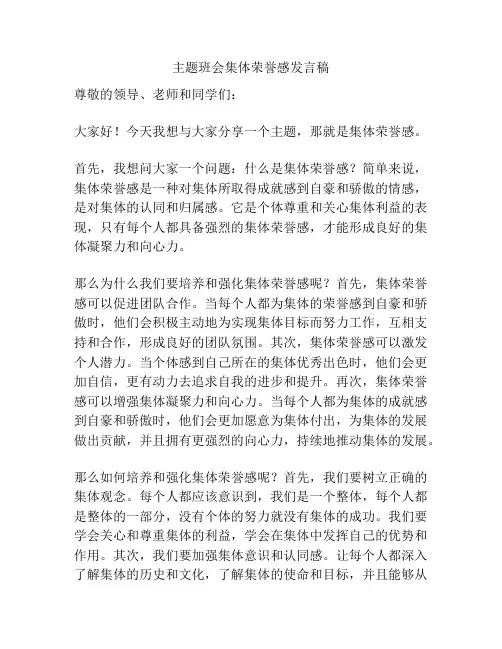 主题班会集体荣誉感发言稿

尊敬的领导、老师和同学们：

大家好！今天我想与大家分享一个主题，那就是集体荣誉感。

首先，我想问大家一个问题：什么是集体荣誉感？简单来说，集体荣誉感是一种对集体所取得成就感到自豪和骄傲的情感，是对集体的认同和归属感。它是个体尊重和关心集体利益的表现，只有每个人都具备强烈的集体荣誉感，才能形成良好的集体凝聚力和向心力。

那么为什么我们要培养和强化集体荣誉感呢？首先，集体荣誉感可以促进团队合作。当每个人都为集体的荣誉感到自豪和骄傲时，他们会积极主动地为实现集体目标而努力工作，互相支持和合作，形成良好的团队氛围。其次，集体荣誉感可以激发个人潜力。当个体感到自己所在的集体优秀出色时，他们会更加自信，更有动力去追求自我的进步和提升。再次，集体荣誉感可以增强集体凝聚力和向心力。当每个人都为集体的成就感到自豪和骄傲时，他们会更加愿意为集体付出，为集体的发展做出贡献，并且拥有更强烈的向心力，持续地推动集体的发展。

那么如何培养和强化集体荣誉感呢？首先，我们要树立正确的集体观念。每个人都应该意识到，我们是一个整体，每个人都是整体的一部分，没有个体的努力就没有集体的成功。我们要学会关心和尊重集体的利益，学会在集体中发挥自己的优势和作用。其次，我们要加强集体意识和认同感。让每个人都深入了解集体的历史和文化，了解集体的使命和目标，并且能够从